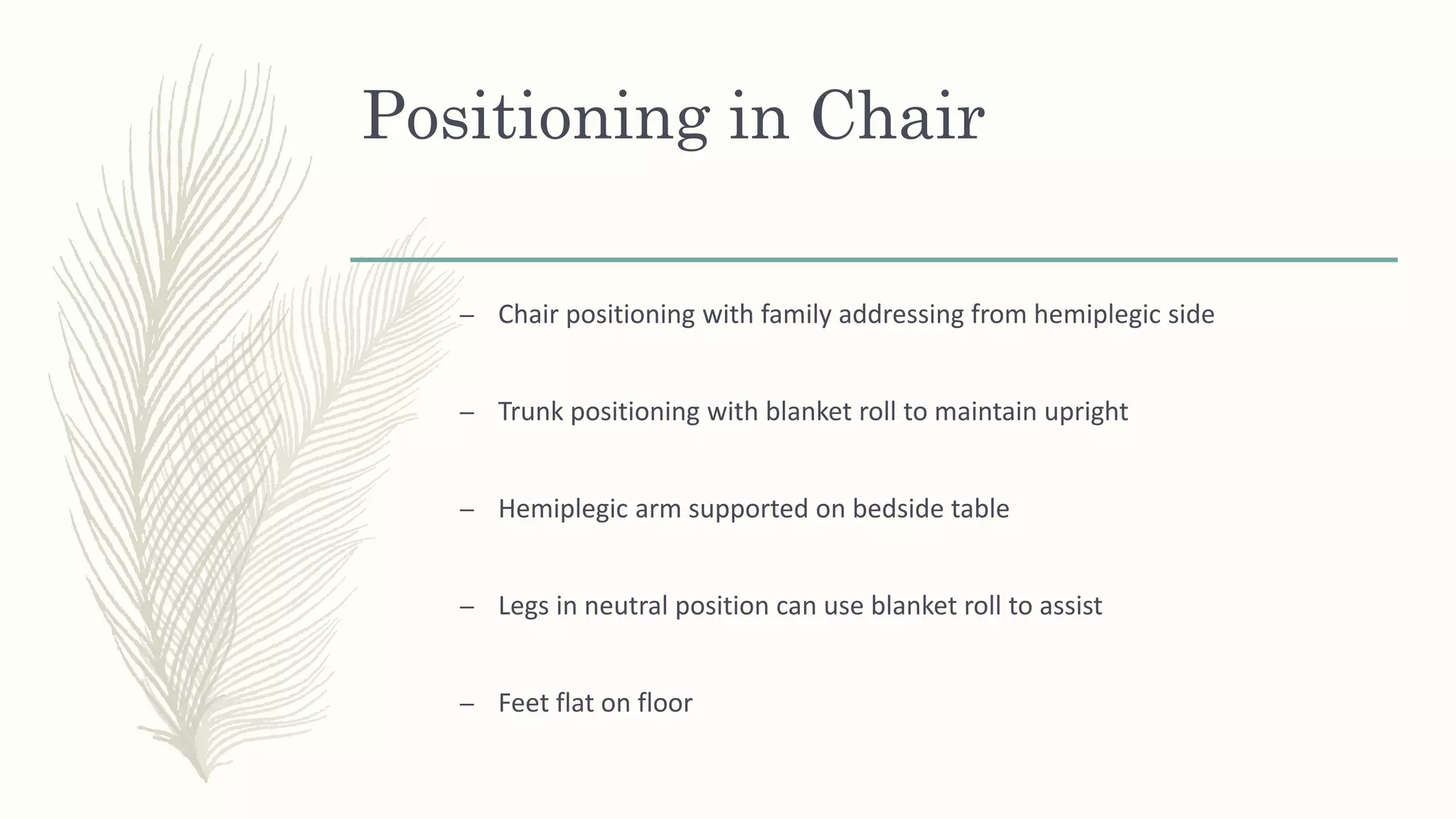 Positioning in Chair

– Chair positioning with family addressing from hemiplegic side

– Trunk positioning with blanket roll to maintain upright

– Hemiplegic arm supported on bedside table

– Legs in neutral position can use blanket roll to assist

– Feet flat on floor